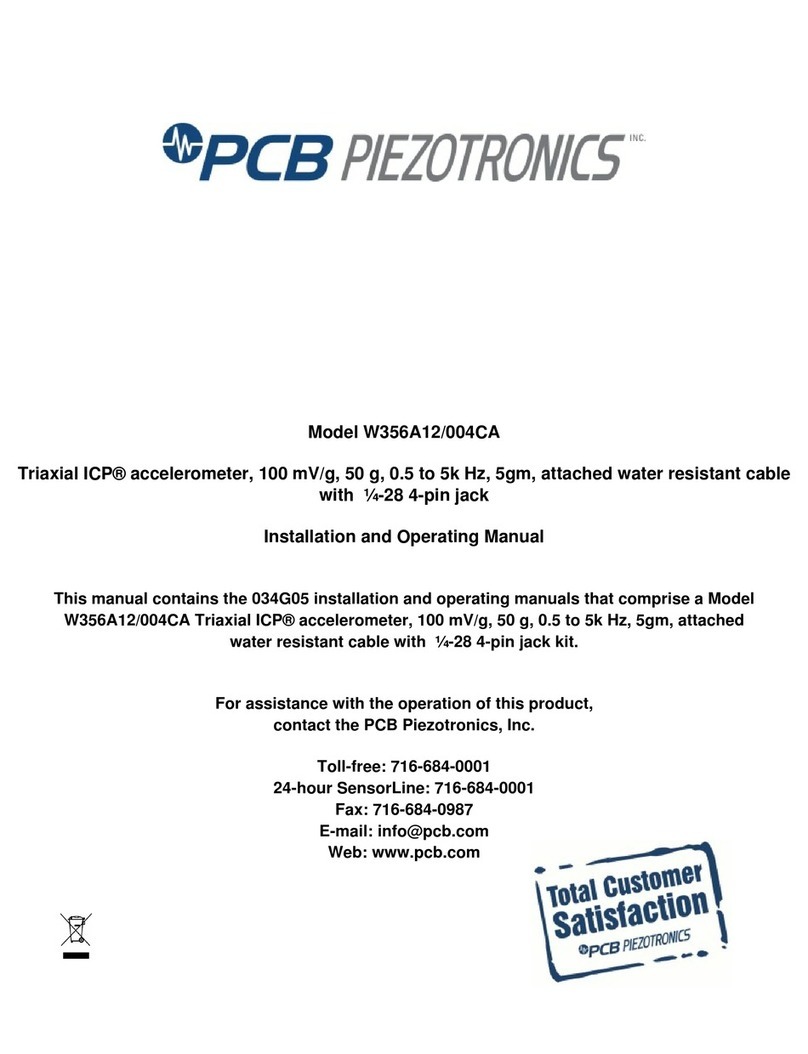 PCB PIEZOTRONICS INC.

Model W356A12/004CA

Triaxial ICP® accelerometer, 100 mV/g, 50 g, 0.5 to 5k Hz, 5gm, attached water resistant cable with ¼-28 4-pin jack

Installation and Operating Manual

This manual contains the 034G05 installation and operating manuals that comprise a Model W356A12/004CA Triaxial ICP® accelerometer, 100 mV/g, 50 g, 0.5 to 5k Hz, 5gm, attached water resistant cable with ¼-28 4-pin jack kit.

For assistance with the operation of this product, contact the PCB Piezotronics, Inc.

Toll-free: 716-684-0001
24-hour SensorLine: 716-684-0001
Fax: 716-684-0987
E-mail: info@pcb.com
Web: www.pcb.com

Total Customer Satisfaction
PCB PIEZOTRONICS